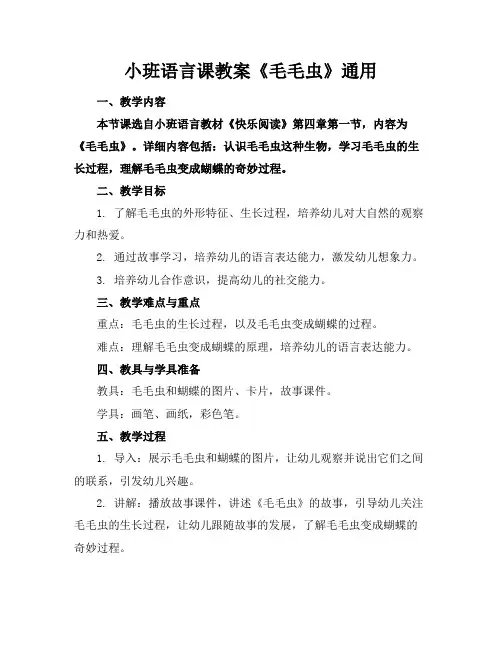 小班语言课教案《毛毛虫》通用

一、教学内容

本节课选自小班语言教材《快乐阅读》第四章第一节，内容为《毛毛虫》。详细内容包括：认识毛毛虫这种生物，学习毛毛虫的生长过程，理解毛毛虫变成蝴蝶的奇妙过程。

二、教学目标

1. 了解毛毛虫的外形特征、生长过程，培养幼儿对大自然的观察力和热爱。

2. 通过故事学习，培养幼儿的语言表达能力，激发幼儿想象力。

3. 培养幼儿合作意识，提高幼儿的社交能力。

三、教学难点与重点

重点：毛毛虫的生长过程，以及毛毛虫变成蝴蝶的过程。

难点：理解毛毛虫变成蝴蝶的原理，培养幼儿的语言表达能力。

四、教具与学具准备

教具：毛毛虫和蝴蝶的图片、卡片，故事课件。

学具：画笔、画纸，彩色笔。

五、教学过程

1. 导入：展示毛毛虫和蝴蝶的图片，让幼儿观察并说出它们之间的联系，引发幼儿兴趣。

2. 讲解：播放故事课件，讲述《毛毛虫》的故事，引导幼儿关注毛毛虫的生长过程，让幼儿跟随故事的发展，了解毛毛虫变成蝴蝶的奇妙过程。